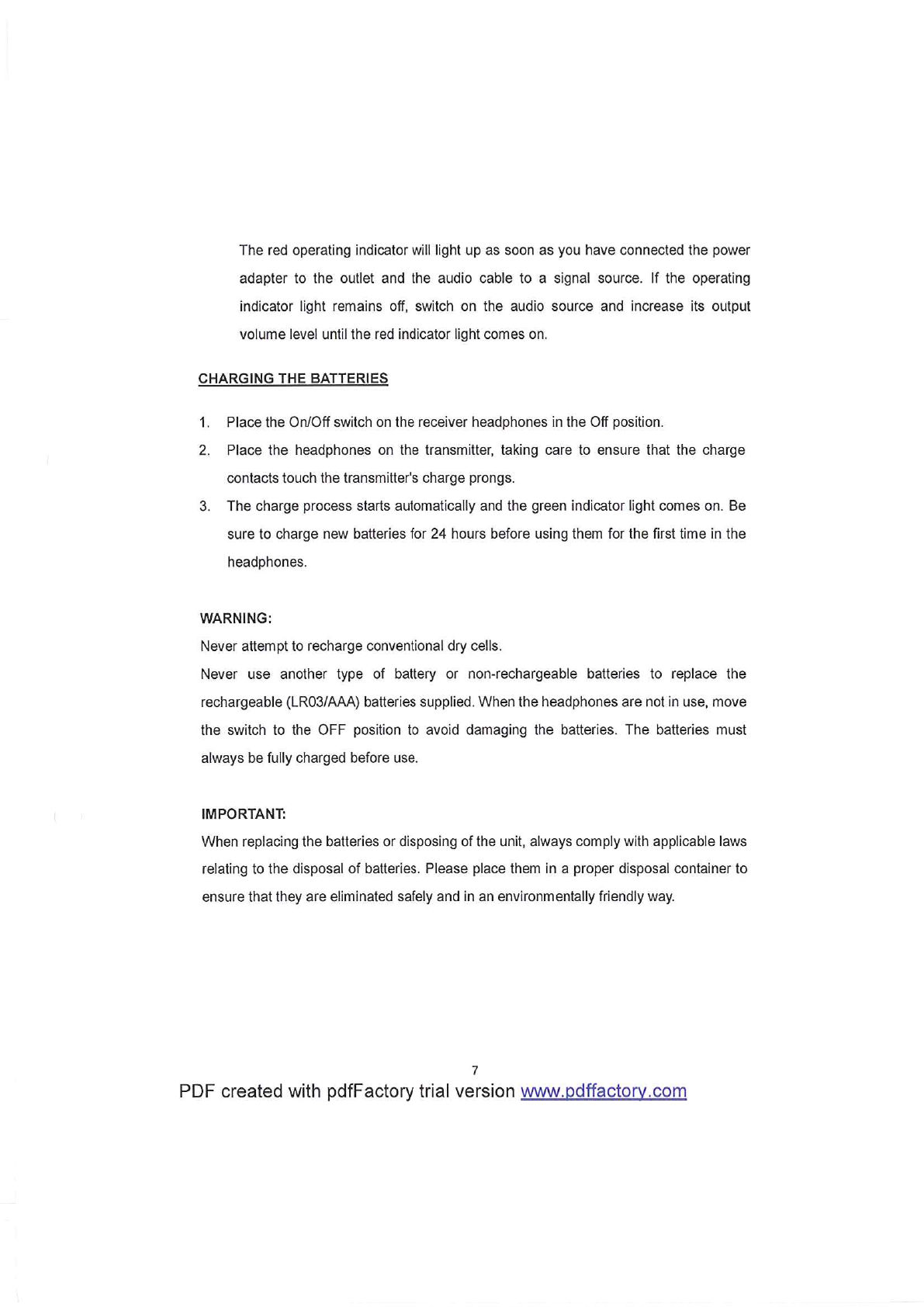 The red operating indicator will light up as soon as you have connected the power adapter to the outlet and the audio cable to a signal source. If the operating indicator light remains off, switch on the audio source and increase its output volume level until the red indicator light comes on.

CHARGING THE BATTERIES

1. Place the On/Off switch on the receiver headphones in the Off position.
2. Place the headphones on the transmitter, taking care to ensure that the charge contacts touch the transmitter's charge prongs.
3. The charge process starts automatically and the green indicator light comes on. Be sure to charge new batteries for 24 hours before using them for the first time in the headphones.

WARNING:
Never attempt to recharge conventional dry cells.
Never use another type of battery or non-rechargeable batteries to replace the rechargeable (LR03/AAA) batteries supplied. When the headphones are not in use, move the switch to the OFF position to avoid damaging the batteries. The batteries must always be fully charged before use.

IMPORTANT:
When replacing the batteries or disposing of the unit, always comply with applicable laws relating to the disposal of batteries. Please place them in a proper disposal container to ensure that they are eliminated safely and in an environmentally friendly way.

7

PDF created with pdfFactory trial version www.pdffactory.com